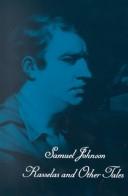 Samuel Johnson
Rasselas and Other Tales